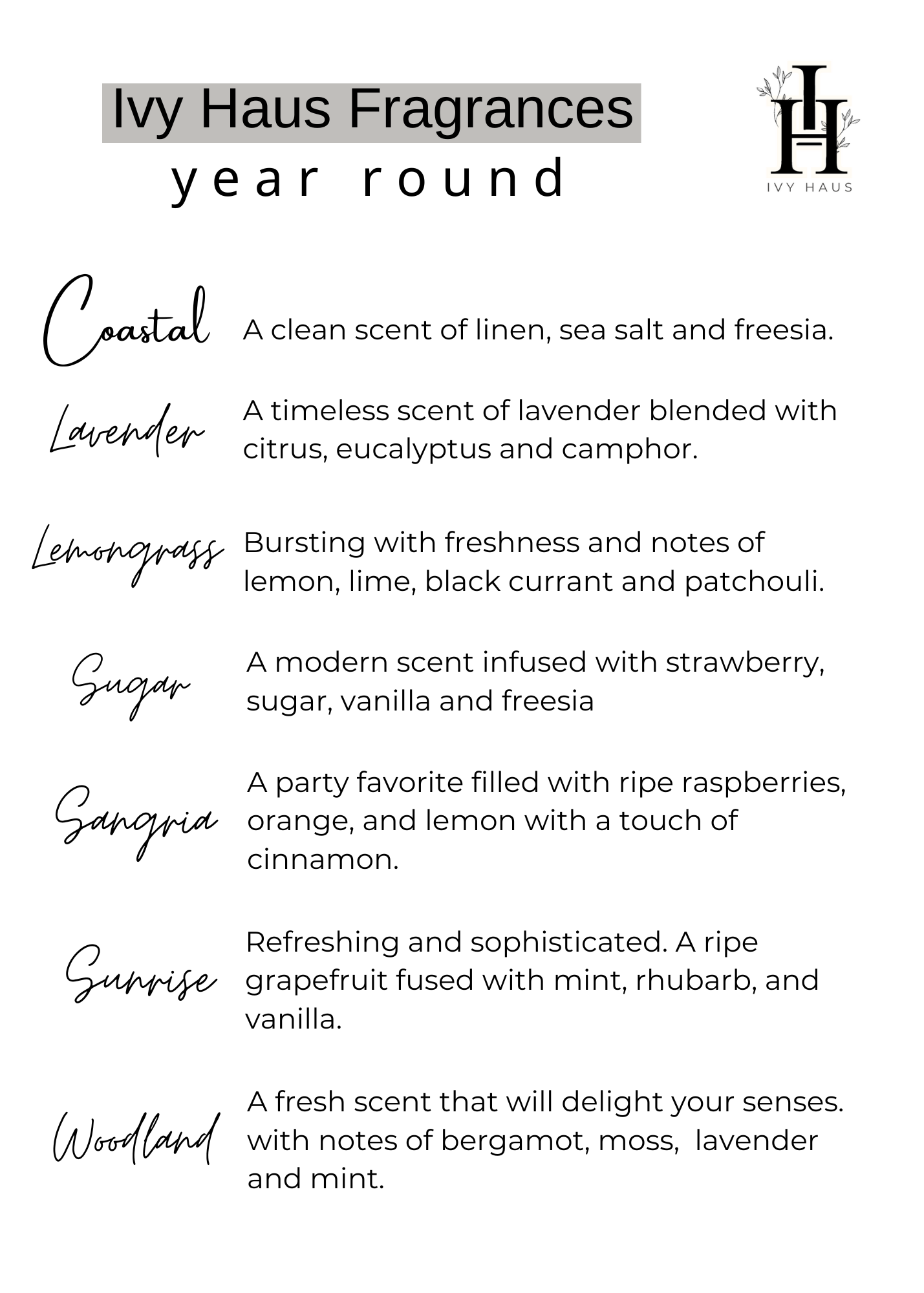 Ivy Haus Fragrances
year round

IH
IVY HAUS

Coastal A clean scent of linen, sea salt and freesia.

Lavender A timeless scent of lavender blended with citrus, eucalyptus and camphor.

Lemongrass Bursting with freshness and notes of lemon, lime, black currant and patchouli.

Sugar A modern scent infused with strawberry, sugar, vanilla and freesia

Sangria A party favorite filled with ripe raspberries, orange, and lemon with a touch of cinnamon.

Sunrise Refreshing and sophisticated. A ripe grapefruit fused with mint, rhubarb, and vanilla.

Woodland A fresh scent that will delight your senses. with notes of bergamot, moss, lavender and mint.